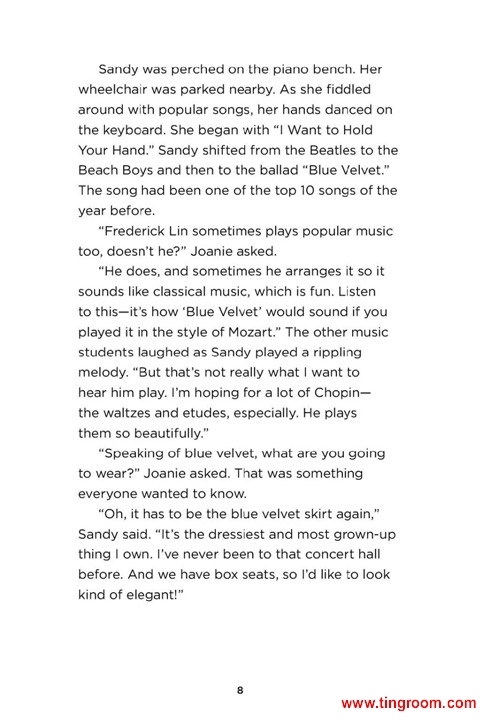 Sandy was perched on the piano bench. Her wheelchair was parked nearby. As she fiddled around with popular songs, her hands danced on the keyboard. She began with "I Want to Hold Your Hand." Sandy shifted from the Beatles to the Beach Boys and then to the ballad "Blue Velvet." The song had been one of the top 10 songs of the year before.

"Frederick Lin sometimes plays popular music too, doesn't he?" Joanie asked.

"He does, and sometimes he arranges it so it sounds like classical music, which is fun. Listen to this—it's how 'Blue Velvet' would sound if you played it in the style of Mozart." The other music students laughed as Sandy played a rippling melody. "But that's not really what I want to hear him play. I'm hoping for a lot of Chopin—the waltzes and etudes, especially. He plays them so beautifully."

"Speaking of blue velvet, what are you going to wear?" Joanie asked. That was something everyone wanted to know.

"Oh, it has to be the blue velvet skirt again," Sandy said. "It's the dressiest and most grown-up thing I own. I've never been to that concert hall before. And we have box seats, so I'd like to look kind of elegant!"

8

www.tingroom.com